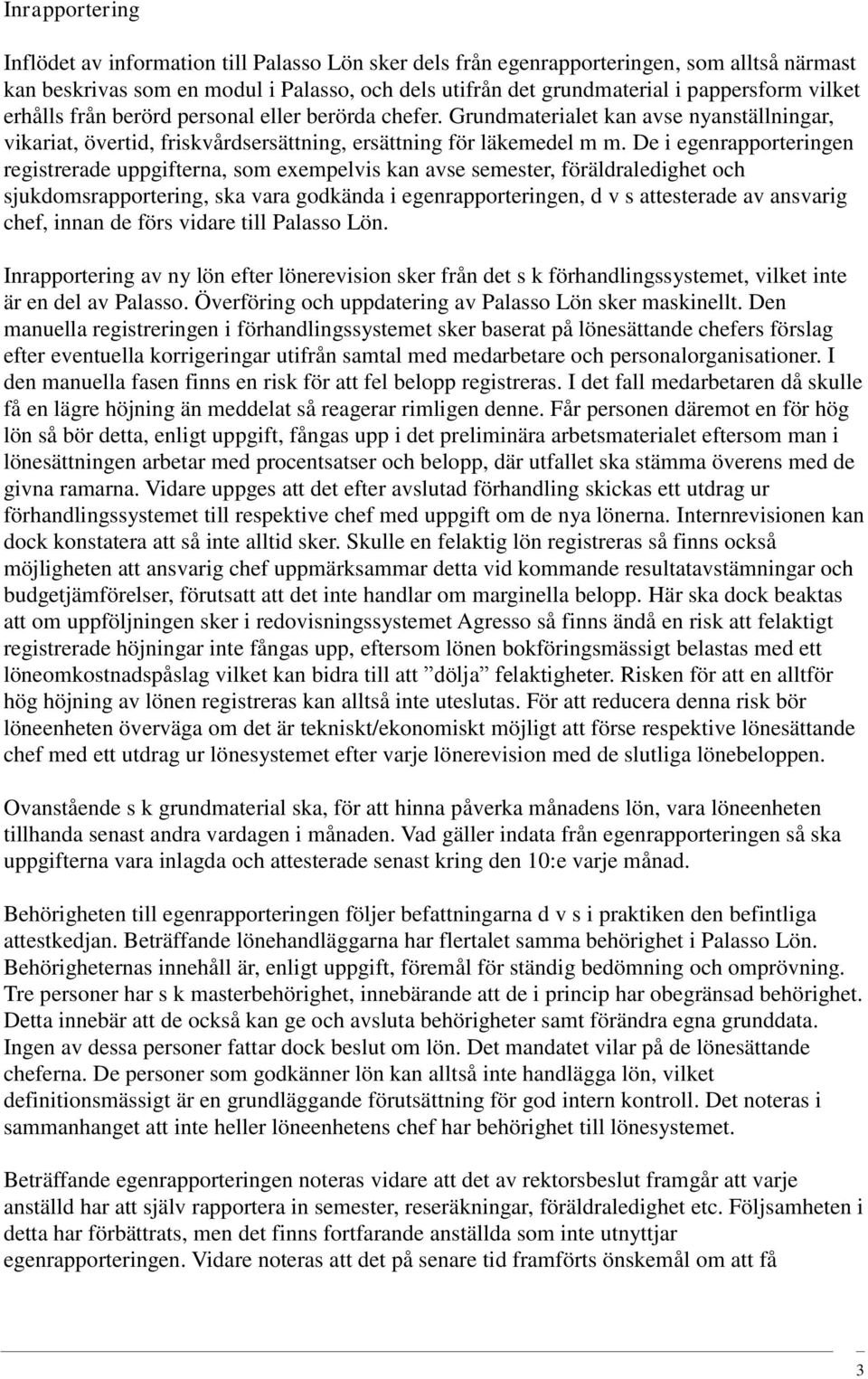 Inrapportering

Inflödet av information till Palasso Lön sker dels från egenrapporteringen, som alltså närmast kan beskrivas som en modul i Palasso, och dels utifrån det grundmaterial i pappersform vilket erhålls från berörd personal eller berörda chefer. Grundmaterialet kan avse nyanställningar, vikariat, övertid, friskvårdsersättning, ersättning för läkemedel m m. De i egenrapporteringen registrerade uppgifterna, som exempelvis kan avse semester, föräldraledighet och sjukdomsrapportering, ska vara godkända i egenrapporteringen, d v s attesterade av ansvarig chef, innan de förs vidare till Palasso Lön.

Inrapportering av ny lön efter lönerevision sker från det s k förhandlingssystemet, vilket inte är en del av Palasso. Överföring och uppdatering av Palasso Lön sker maskinellt. Den manuella registreringen i förhandlingssystemet sker baserat på lönesättande chefers förslag efter eventuella korrigeringar utifrån samtal med medarbetare och personalorganisationer. I den manuella fasen finns en risk för att fel belopp registreras. I det fall medarbetaren då skulle få en lägre höjning än meddelat så reagerar rimligen denne. Får personen däremot en för hög lön så bör detta, enligt uppgift, fångas upp i det preliminära arbetsmaterialet eftersom man i lönesättningen arbetar med procentsatser och belopp, där utfallet ska stämma överens med de givna ramarna. Vidare uppges att det efter avslutad förhandling skickas ett utdrag ur förhandlingssystemet till respektive chef med uppgift om de nya lönerna. Internrevisionen kan dock konstatera att så inte alltid sker. Skulle en felaktig lön registreras så finns också möjligheten att ansvarig chef uppmärksammar detta vid kommande resultatavstämningar och budgetjämförelser, förutsatt att det inte handlar om marginella belopp. Här ska dock beaktas att om uppföljningen sker i redovisningssystemet Agresso så finns ändå en risk att felaktigt registrerade höjningar inte fångas upp, eftersom lönen bokföringsmässigt belastas med ett löneomkostnadspåslag vilket kan bidra till att ”dölja” felaktigheter. Risken för att en alltför hög höjning av lönen registreras kan alltså inte uteslutas. För att reducera denna risk bör löneenheten överväga om det är tekniskt/ekonomiskt möjligt att förse respektive lönesättande chef med ett utdrag ur lönesystemet efter varje lönerevision med de slutliga lönebeloppen.

Ovanstående s k grundmaterial ska, för att hinna påverka månadens lön, vara löneenheten tillhanda senast andra vardagen i månaden. Vad gäller indata från egenrapporteringen så ska uppgifterna vara inlagda och attesterade senast kring den 10:e varje månad.

Behörigheten till egenrapporteringen följer befattningarna d v s i praktiken den befintliga attestkedjan. Beträffande lönehandläggarna har flertalet samma behörighet i Palasso Lön. Behörigheternas innehåll är, enligt uppgift, föremål för ständig bedömning och omprövning. Tre personer har s k masterbehörighet, innebärande att de i princip har obegränsad behörighet. Detta innebär att de också kan ge och avsluta behörigheter samt förändra egna grunddata. Ingen av dessa personer fattar dock beslut om lön. Det mandatet vilar på de lönesättande cheferna. De personer som godkänner lön kan alltså inte handlägga lön, vilket definitionsmässigt är en grundläggande förutsättning för god intern kontroll. Det noteras i sammanhanget att inte heller löneenhetens chef har behörighet till lönesystemet.

Beträffande egenrapporteringen noteras vidare att det av rektorsbeslut framgår att varje anställd har att själv rapportera in semester, reseräkningar, föräldraledighet etc. Följsamheten i detta har förbättrats, men det finns fortfarande anställda som inte utnyttjar egenrapporteringen. Vidare noteras att det på senare tid framförts önskemål om att få

3